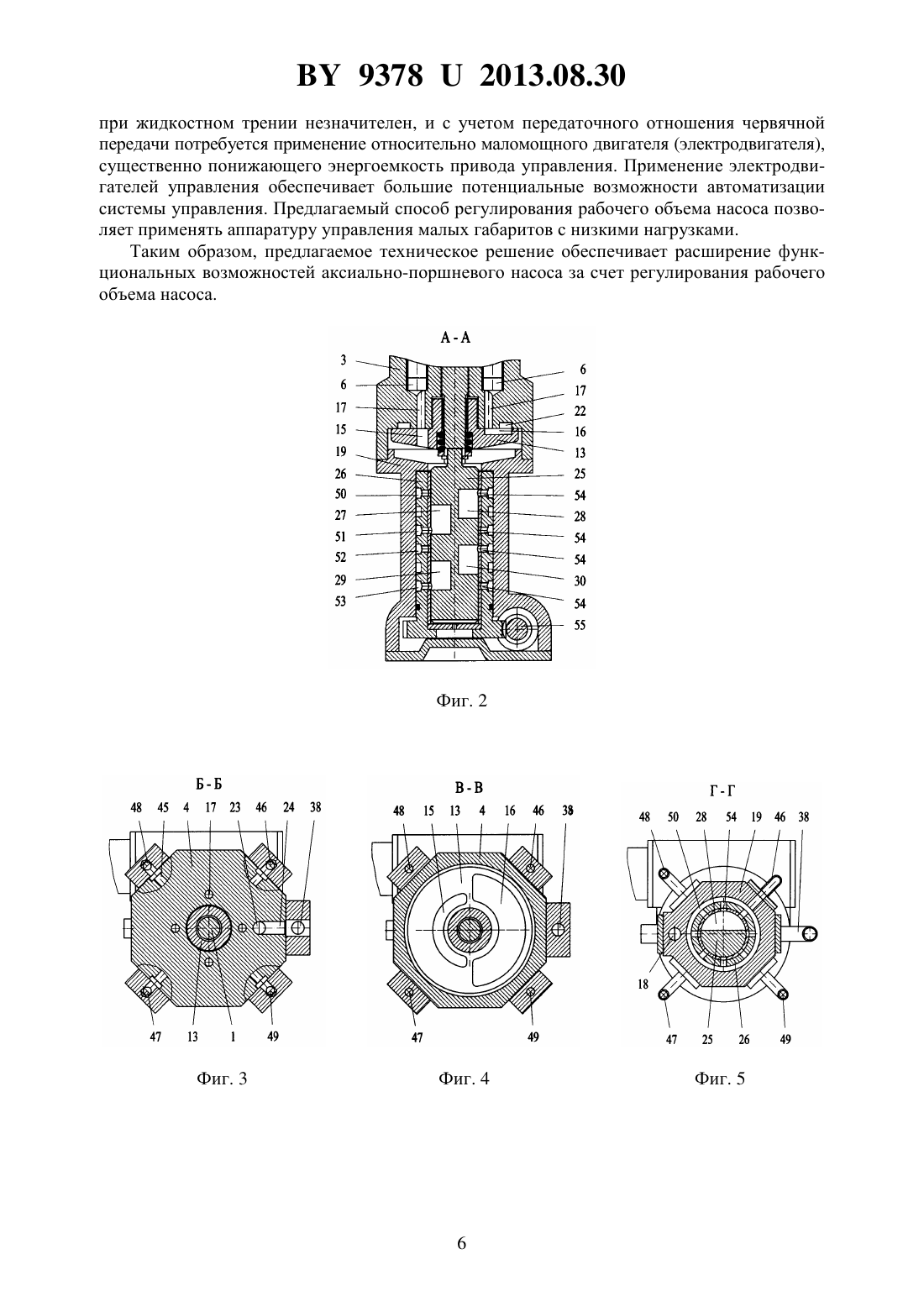 BY 9378 U 2013.08.30

при жидкостном трении незначителен, и с учетом передаточного отношения червячной передачи потребуется применение относительно маломощного двигателя (электродвигателя), существенно понижающего энергоемкость привода управления. Применение электродвигателей управления обеспечивает большие потенциальные возможности автоматизации системы управления. Предлагаемый способ регулирования рабочего объема насоса позволяет применять аппаратуру управления малых габаритов с низкими нагрузками.

Таким образом, предлагаемое техническое решение обеспечивает расширение функциональных возможностей аксиально-поршневого насоса за счет регулирования рабочего объема насоса.

А - А

3
6
17
15
19
26
50
27
51
52
29
53
6
17
22
16
13
25
54
28
54
54
30
54
55

Фиг. 2

Б - Б

48 45 4 17 23 46 24 38

47 13 1 49

Фиг. 3

В - В

48 15 13 4 16 46 38

47 49

Фиг. 4

Г - Г

48 50 28 54 19 46 38

18

47 25 26 49

Фиг. 5

6